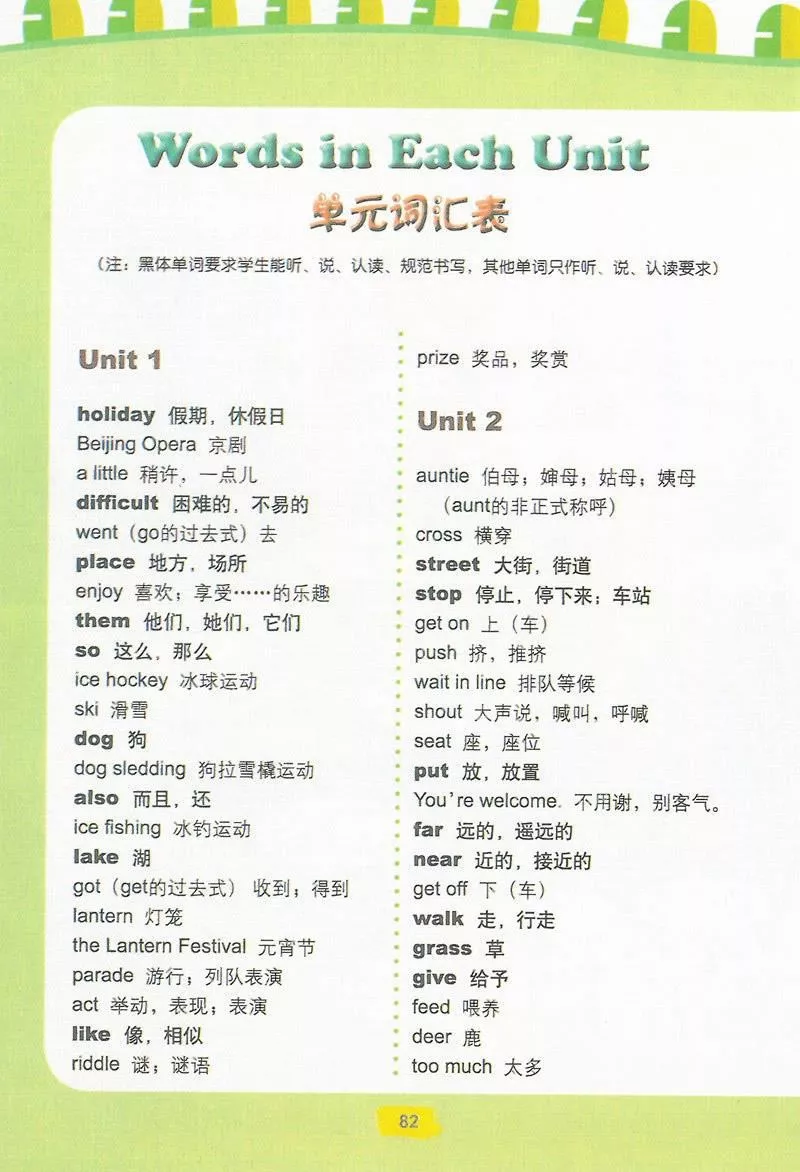 Words in Each Unit
单元词汇表
（注：黑体单词要求学生能听、说、认读、规范书写，其他单词只作听、说、认读要求）

Unit 1

holiday 假期，休假日
Beijing Opera 京剧
a little 稍许，一点儿
difficult 困难的，不易的
went（go的过去式）去
place 地方，场所
enjoy 喜欢；享受……的乐趣
them 他们，她们，它们
so 这么，那么
ice hockey 冰球运动
ski 滑雪
dog 狗
dog sledding 狗拉雪橇运动
also 而且，还
ice fishing 冰钓运动
lake 湖
got（get的过去式）收到；得到
lantern 灯笼
the Lantern Festival 元宵节
parade 游行；列队表演
act 举动，表现；表演
like 像，相似
riddle 谜；谜语

prize 奖品，奖赏

Unit 2

auntie 伯母；婶母；姑母；姨母（aunt的非正式称呼）
cross 横穿
street 大街，街道
stop 停止，停下来；车站
get on 上（车）
push 挤，推挤
wait in line 排队等候
shout 大声说，喊叫，呼喊
seat 座，座位
put 放，放置
You're welcome. 不用谢，别客气。
far 远的，遥远的
near 近的，接近的
get off 下（车）
walk 走，行走
grass 草
give 给予
feed 喂养
deer 鹿
too much 太多

82